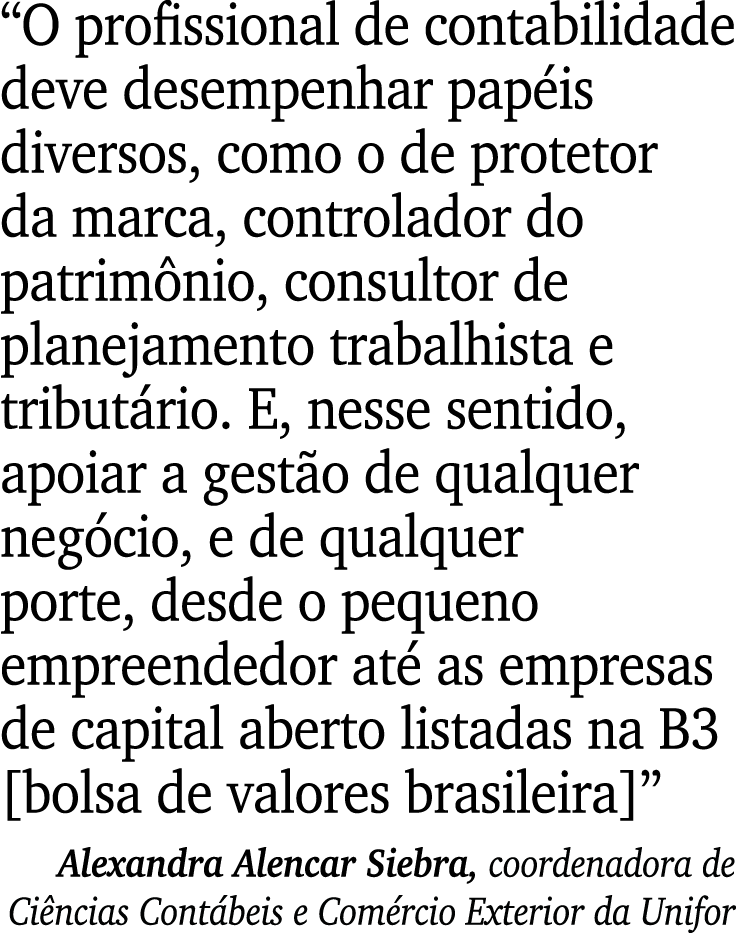 “O profissional de contabilidade deve desempenhar papéis diversos, como o de protetor da marca, controlador do patrimônio, consultor de planejamento trabalhista e tributário. E, nesse sentido, apoiar a gestão de qualquer negócio, e de qualquer porte, desde o pequeno empreendedor até as empresas de capital aberto listadas na B3 [bolsa de valores brasileira]”

Alexandra Alencar Siebra, coordenadora de Ciências Contábeis e Comércio Exterior da Unifor